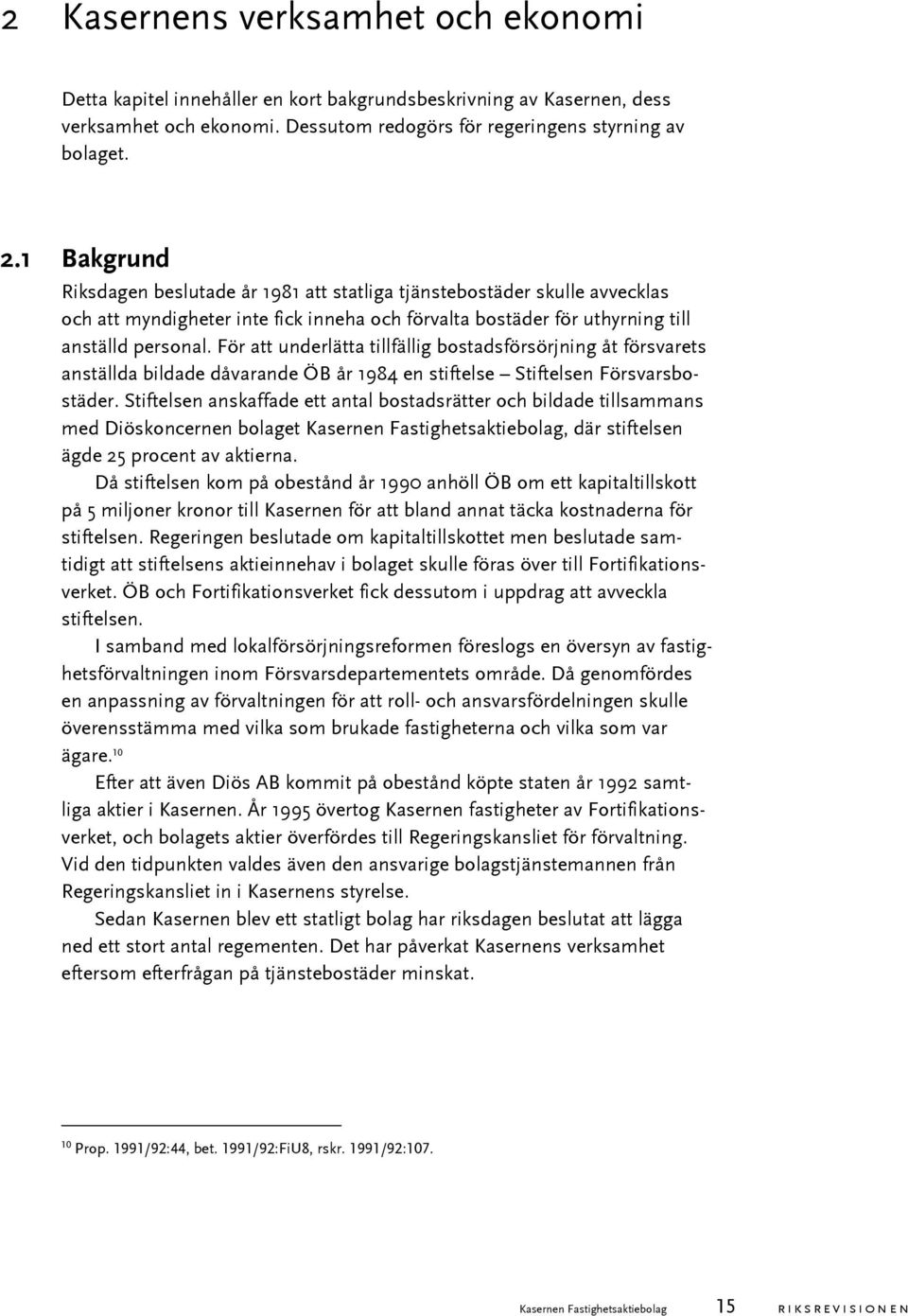 2 Kasernens verksamhet och ekonomi

Detta kapitel innehåller en kort bakgrundsbeskrivning av Kasernen, dess verksamhet och ekonomi. Dessutom redogörs för regeringens styrning av bolaget.

2.1 Bakgrund

Riksdagen beslutade år 1981 att statliga tjänstebostäder skulle avvecklas och att myndigheter inte fick inneha och förvalta bostäder för uthyrning till anställd personal. För att underlätta tillfällig bostadsförsörjning åt försvarets anställda bildade dåvarande ÖB år 1984 en stiftelse – Stiftelsen Försvarsbostäder. Stiftelsen anskaffade ett antal bostadsrätter och bildade tillsammans med Diöskoncernen bolaget Kasernen Fastighetsaktiebolag, där stiftelsen ägde 25 procent av aktierna.

Då stiftelsen kom på obestånd år 1990 anhöll ÖB om ett kapitaltillskott på 5 miljoner kronor till Kasernen för att bland annat täcka kostnaderna för stiftelsen. Regeringen beslutade om kapitaltillskottet men beslutade samtidigt att stiftelsens aktieinnehav i bolaget skulle föras över till Fortifikationsverket. ÖB och Fortifikationsverket fick dessutom i uppdrag att avveckla stiftelsen.

I samband med lokalförsörjningsreformen föreslogs en översyn av fastighetsförvaltningen inom Försvarsdepartementets område. Då genomfördes en anpassning av förvaltningen för att roll- och ansvarsfördelningen skulle överensstämma med vilka som brukade fastigheterna och vilka som var ägare.$^{10}$

Efter att även Diös AB kommit på obestånd köpte staten år 1992 samtliga aktier i Kasernen. År 1995 övertog Kasernen fastigheter av Fortifikationsverket, och bolagets aktier överfördes till Regeringskansliet för förvaltning. Vid den tidpunkten valdes även den ansvarige bolagstjänstemannen från Regeringskansliet in i Kasernens styrelse.

Sedan Kasernen blev ett statligt bolag har riksdagen beslutat att lägga ned ett stort antal regementen. Det har påverkat Kasernens verksamhet eftersom efterfrågan på tjänstebostäder minskat.

$^{10}$ Prop. 1991/92:44, bet. 1991/92:FiU8, rskr. 1991/92:107.

Kasernen Fastighetsaktiebolag 15 RIKSREVISIONEN